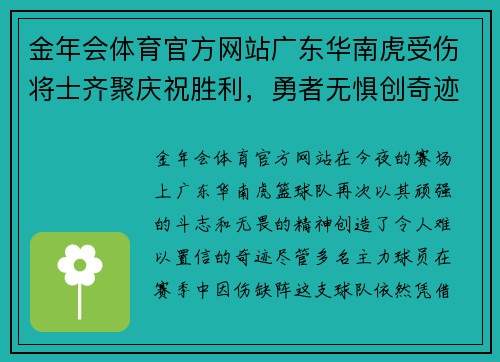 金年会体育官方网站广东华南虎受伤将士齐聚庆祝胜利，勇者无惧创奇迹

金年会体育官方网站在今夜的赛场上广东华南虎篮球队再次以其顽强的斗志和无畏的精神创造了令人难以置信的奇迹尽管多名主力球员在赛季中因伤缺阵这支球队依然凭借